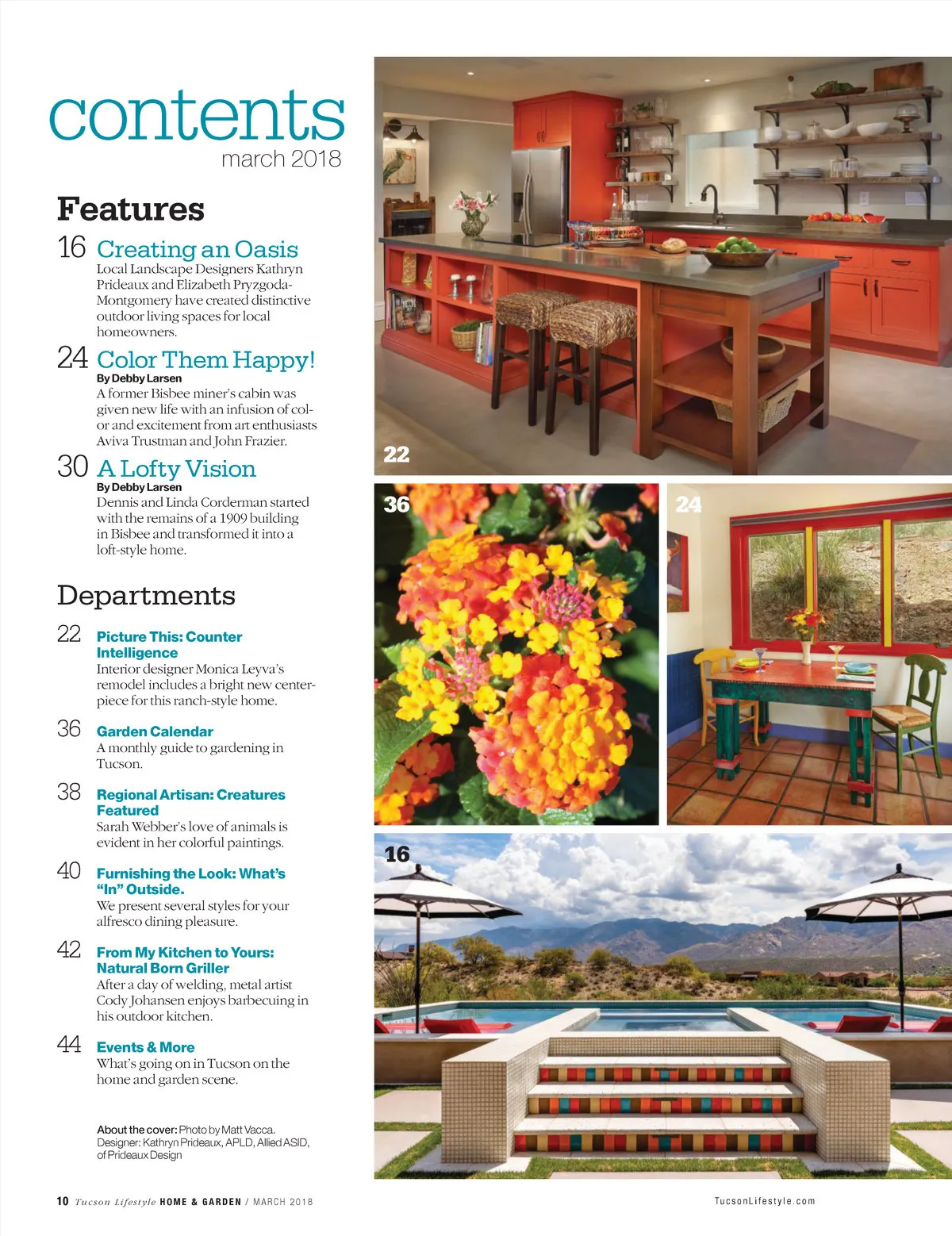 contents
march 2018

Features

16 Creating an Oasis
Local Landscape Designers Kathryn Prideaux and Elizabeth Pryzgoda-Montgomery have created distinctive outdoor living spaces for local homeowners.

24 Color Them Happy!
By Debby Larsen
A former Bisbee miner's cabin was given new life with an infusion of color and excitement from art enthusiasts Aviva Trustman and John Frazier.

30 A Lofty Vision
By Debby Larsen
Dennis and Linda Corderman started with the remains of a 1909 building in Bisbee and transformed it into a loft-style home.

Departments

22 Picture This: Counter Intelligence
Interior designer Monica Leyva's remodel includes a bright new centerpiece for this ranch-style home.

36 Garden Calendar
A monthly guide to gardening in Tucson.

38 Regional Artisan: Creatures Featured
Sarah Webber's love of animals is evident in her colorful paintings.

40 Furnishing the Look: What's "In" Outside.
We present several styles for your alfresco dining pleasure.

42 From My Kitchen to Yours: Natural Born Griller
After a day of welding, metal artist Cody Johansen enjoys barbecuing in his outdoor kitchen.

44 Events & More
What's going on in Tucson on the home and garden scene.

About the cover: Photo by Matt Vacca. Designer: Kathryn Prideaux, APLD, Allied ASID, of Prideaux Design

22

36

24

16

10 Tucson Lifestyle HOME & GARDEN / MARCH 2018

TucsonLifestyle.com